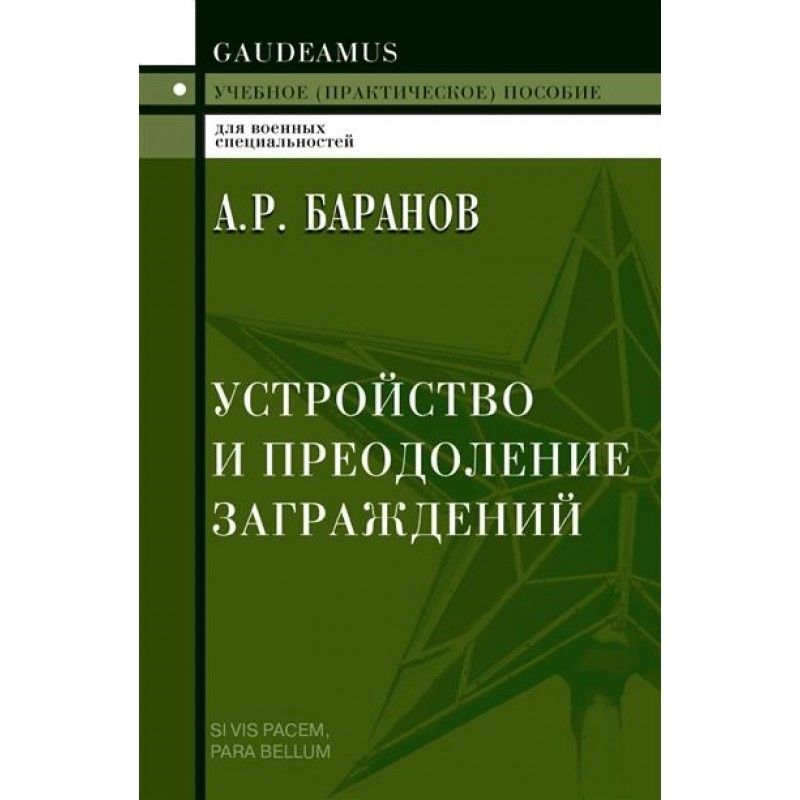 GAUDEAMUS

УЧЕБНОЕ (ПРАКТИЧЕСКОЕ) ПОСОБИЕ

для военных специальностей

А.Р. БАРАНОВ

УСТРОЙСТВО И ПРЕОДОЛЕНИЕ ЗАГРАЖДЕНИЙ

SI VIS PACEM, PARA BELLUM